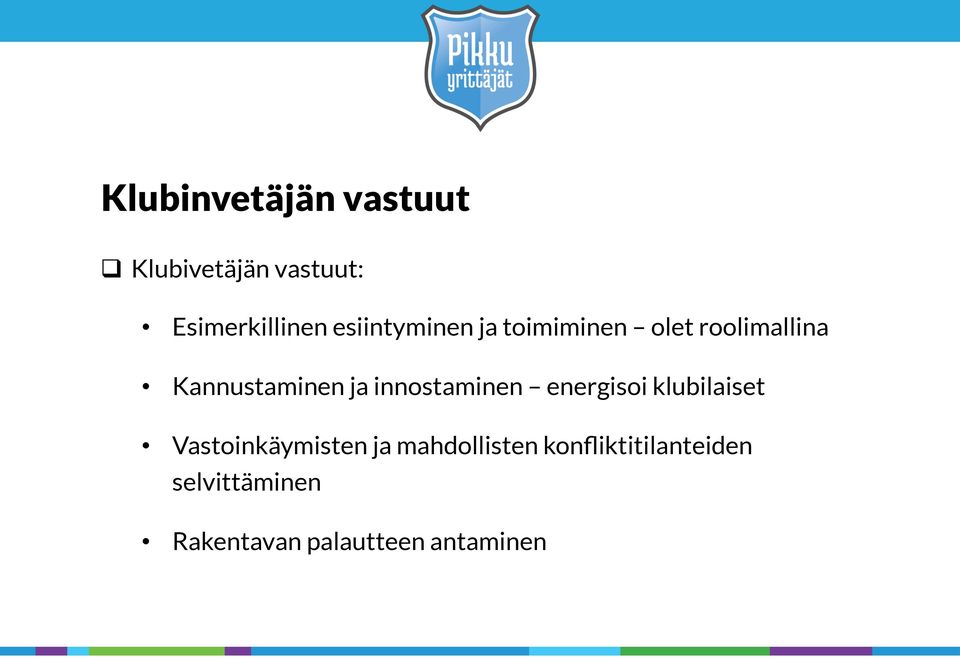 Pikku yrittäjät

Klubinvetäjän vastuut

❑ Klubivetäjän vastuut:

• Esimerkillinen esiintyminen ja toimiminen – olet roolimallina

• Kannustaminen ja innostaminen – energisoi klubilaiset

• Vastoinkäymisten ja mahdollisten konfliktitilanteiden selvittäminen

• Rakentavan palautteen antaminen